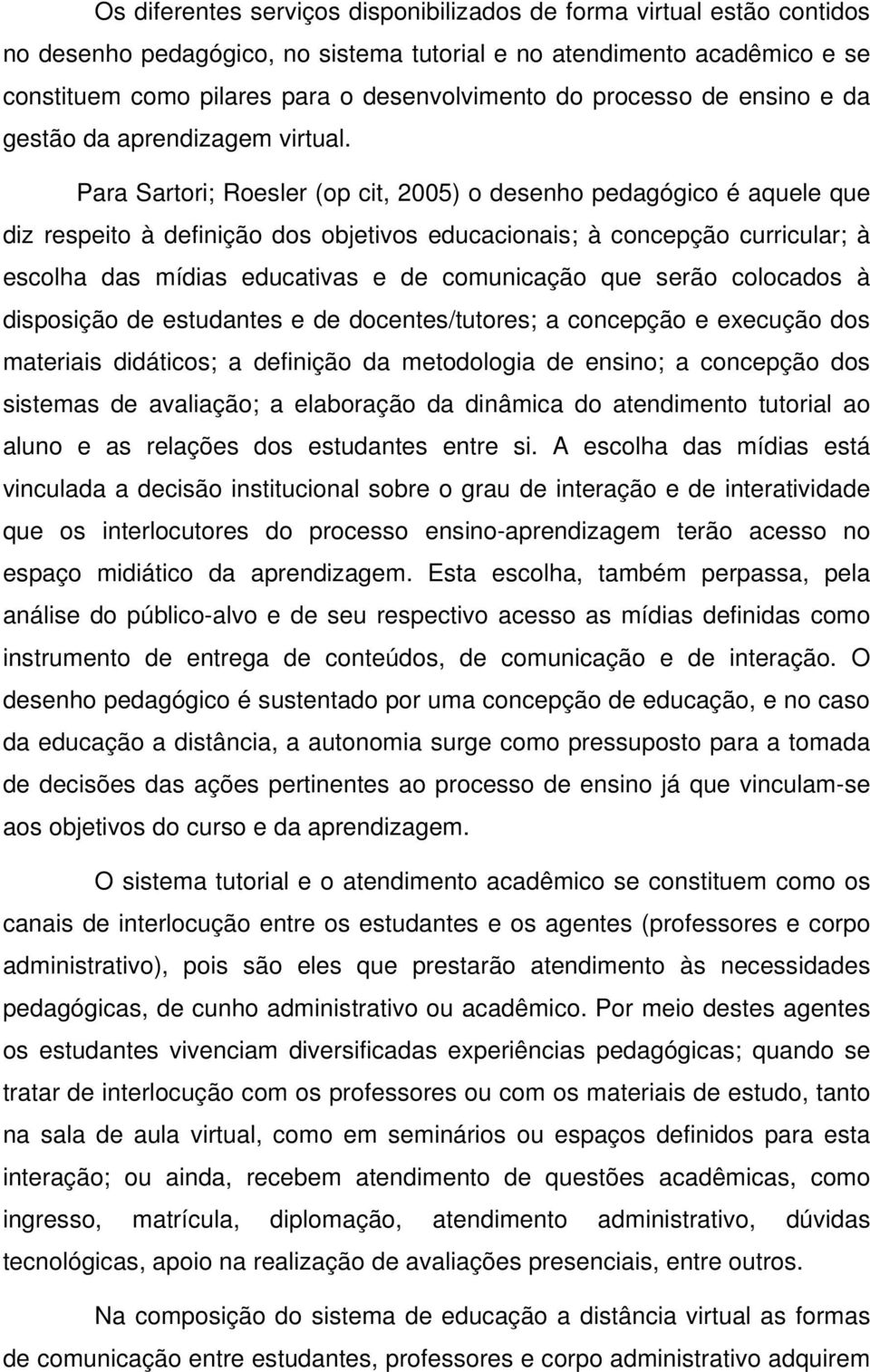 Os diferentes serviços disponibilizados de forma virtual estão contidos no desenho pedagógico, no sistema tutorial e no atendimento acadêmico e se constituem como pilares para o desenvolvimento do processo de ensino e da gestão da aprendizagem virtual.

Para Sartori; Roesler (op cit, 2005) o desenho pedagógico é aquele que diz respeito à definição dos objetivos educacionais; à concepção curricular; à escolha das mídias educativas e de comunicação que serão colocados à disposição de estudantes e de docentes/tutores; a concepção e execução dos materiais didáticos; a definição da metodologia de ensino; a concepção dos sistemas de avaliação; a elaboração da dinâmica do atendimento tutorial ao aluno e as relações dos estudantes entre si. A escolha das mídias está vinculada a decisão institucional sobre o grau de interação e de interatividade que os interlocutores do processo ensino-aprendizagem terão acesso no espaço midiático da aprendizagem. Esta escolha, também perpassa, pela análise do público-alvo e de seu respectivo acesso as mídias definidas como instrumento de entrega de conteúdos, de comunicação e de interação. O desenho pedagógico é sustentado por uma concepção de educação, e no caso da educação a distância, a autonomia surge como pressuposto para a tomada de decisões das ações pertinentes ao processo de ensino já que vinculam-se aos objetivos do curso e da aprendizagem.

O sistema tutorial e o atendimento acadêmico se constituem como os canais de interlocução entre os estudantes e os agentes (professores e corpo administrativo), pois são eles que prestarão atendimento às necessidades pedagógicas, de cunho administrativo ou acadêmico. Por meio destes agentes os estudantes vivenciam diversificadas experiências pedagógicas; quando se tratar de interlocução com os professores ou com os materiais de estudo, tanto na sala de aula virtual, como em seminários ou espaços definidos para esta interação; ou ainda, recebem atendimento de questões acadêmicas, como ingresso, matrícula, diplomação, atendimento administrativo, dúvidas tecnológicas, apoio na realização de avaliações presenciais, entre outros.

Na composição do sistema de educação a distância virtual as formas de comunicação entre estudantes, professores e corpo administrativo adquirem